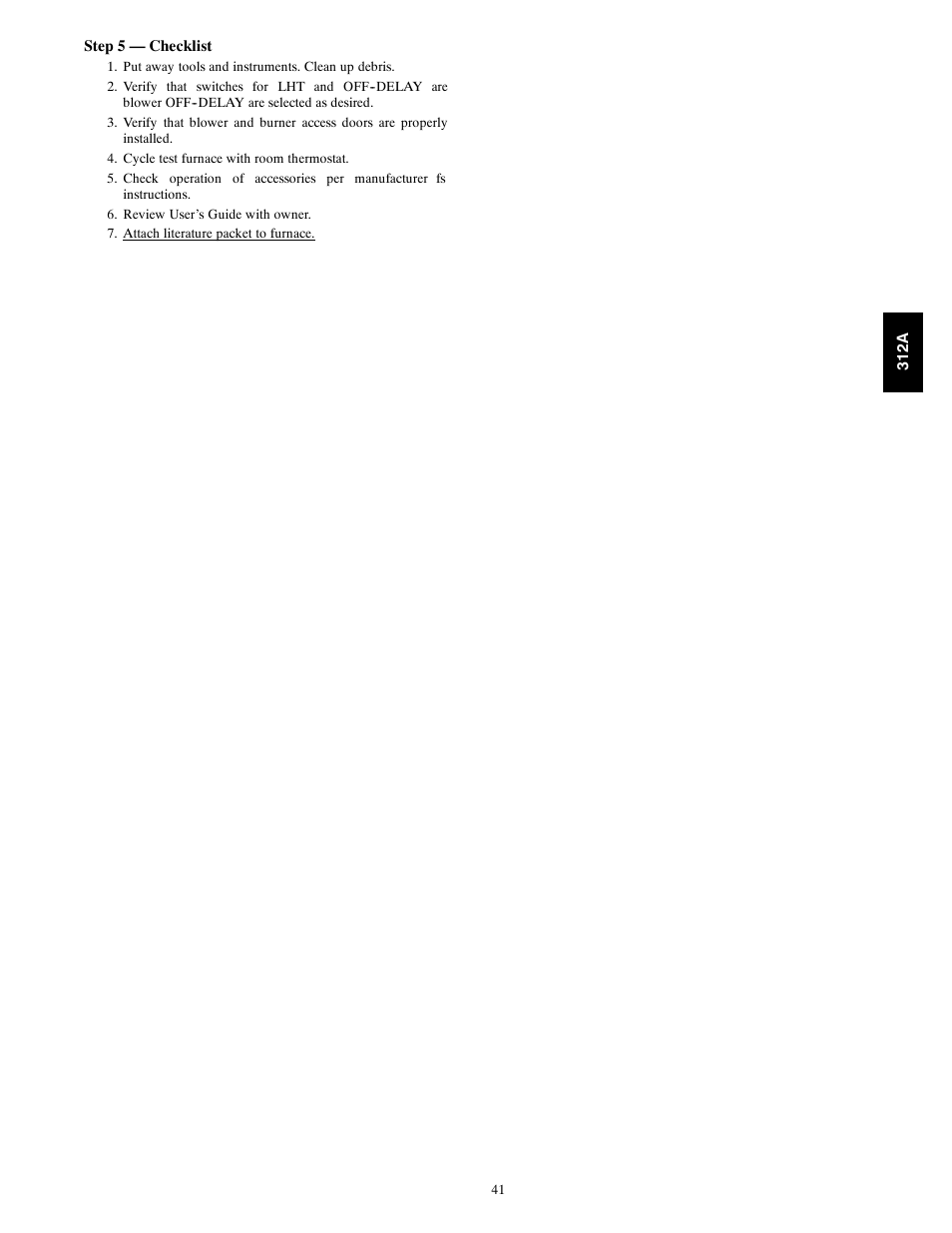 Step 5 — Checklist

1. Put away tools and instruments. Clean up debris.
2. Verify that switches for LHT and OFF-DELAY are blower OFF-DELAY are selected as desired.
3. Verify that blower and burner access doors are properly installed.
4. Cycle test furnace with room thermostat.
5. Check operation of accessories per manufacturer fs instructions.
6. Review User's Guide with owner.
7. Attach literature packet to furnace.

312A

41